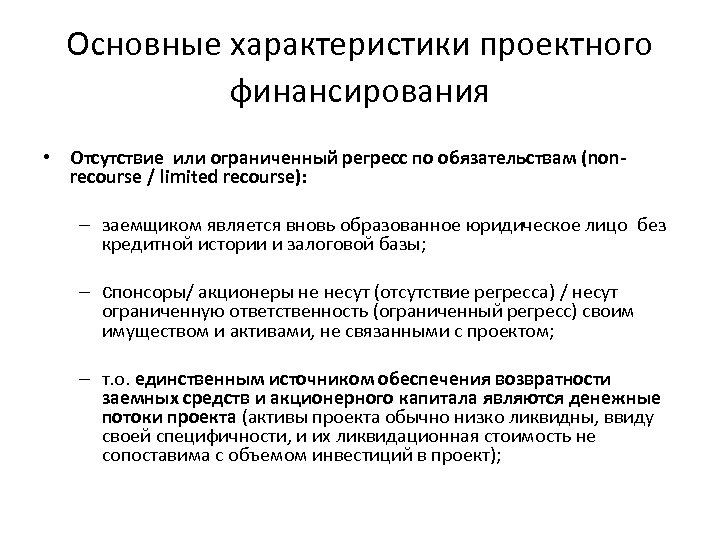 Основные характеристики проектного финансирования

• Отсутствие или ограниченный регресс по обязательствам (non-recourse / limited recourse):

– заемщиком является вновь образованное юридическое лицо без кредитной истории и залоговой базы;

– спонсоры/ акционеры не несут (отсутствие регресса) / несут ограниченную ответственность (ограниченный регресс) своим имуществом и активами, не связанными с проектом;

– т.о. единственным источником обеспечения возвратности заемных средств и акционерного капитала являются денежные потоки проекта (активы проекта обычно низко ликвидны, ввиду своей специфичности, и их ликвидационная стоимость не сопоставима с объемом инвестиций в проект);